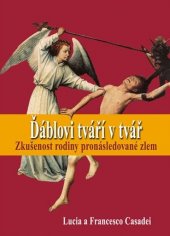 Ďáblovi tváří v tvář
Zkušenost rodiny pronásledované zlem

Lucia a Francesco Casadei